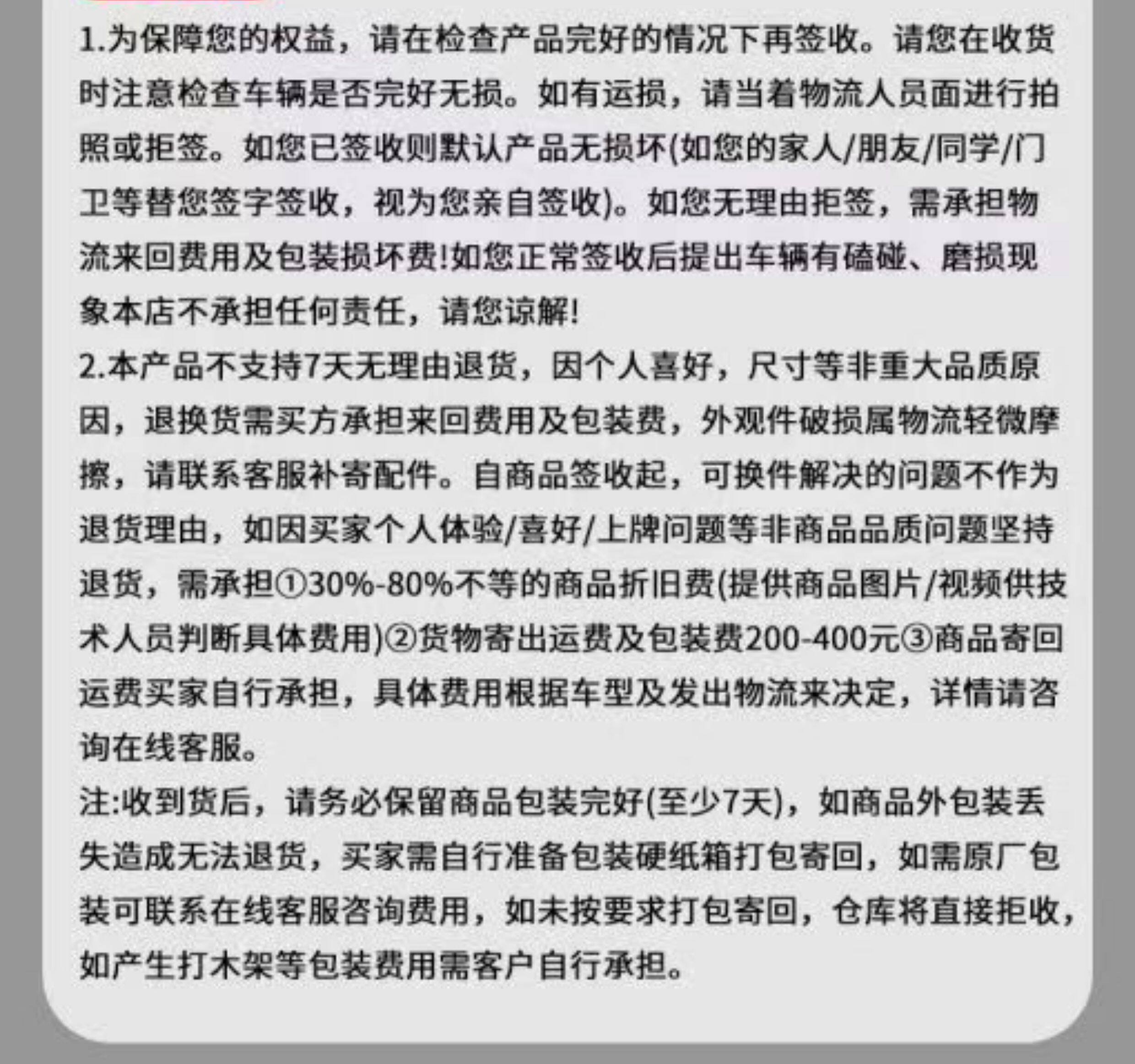 1.为保障您的权益，请在检查产品完好的情况下再签收。请您在收货时注意检查车辆是否完好无损。如有运损，请当着物流人员面进行拍照或拒签。如您已签收则默认产品无损坏(如您的家人/朋友/同学/门卫等替您签字签收，视为您亲自签收)。如您无理由拒签，需承担物流来回费用及包装损坏费!如您正常签收后提出车辆有磕碰、磨损现象本店不承担任何责任，请您谅解!
2.本产品不支持7天无理由退货，因个人喜好，尺寸等非重大品质原因，退换货需买方承担来回费用及包装费，外观件破损属物流轻微摩擦，请联系客服补寄配件。自商品签收起，可换件解决的问题不作为退货理由，如因买家个人体验/喜好/上牌问题等非商品品质问题坚持退货，需承担①30%-80%不等的商品折旧费(提供商品图片/视频供技术人员判断具体费用)②货物寄出运费及包装费200-400元③商品寄回运费买家自行承担，具体费用根据车型及发出物流来决定，详情请咨询在线客服。
注:收到货后，请务必保留商品包装完好(至少7天)，如商品外包装丢失造成无法退货，买家需自行准备包装硬纸箱打包寄回，如需原厂包装可联系在线客服咨询费用，如未按要求打包寄回，仓库将直接拒收，如产生打木架等包装费用需客户自行承担。